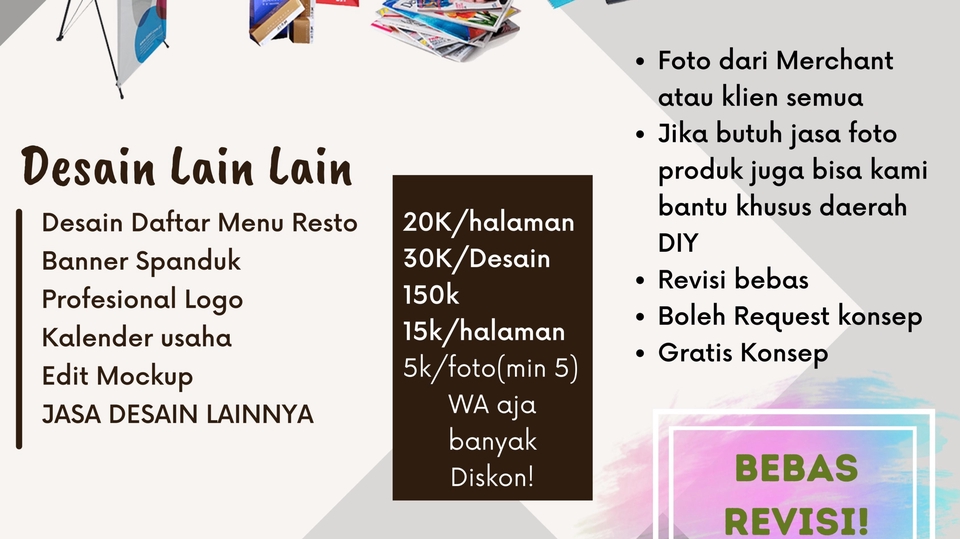 Desain Lain Lain

Desain Daftar Menu Resto
Banner Spanduk
Profesional Logo
Kalender usaha
Edit Mockup
JASA DESAIN LAINNYA

20K/halaman
30K/Desain
150k
15k/halaman
5k/foto(min 5)
WA aja banyak Diskon!

• Foto dari Merchant atau klien semua
• Jika butuh jasa foto produk juga bisa kami bantu khusus daerah DIY
• Revisi bebas
• Boleh Request konsep
• Gratis Konsep

BEBAS REVISI!